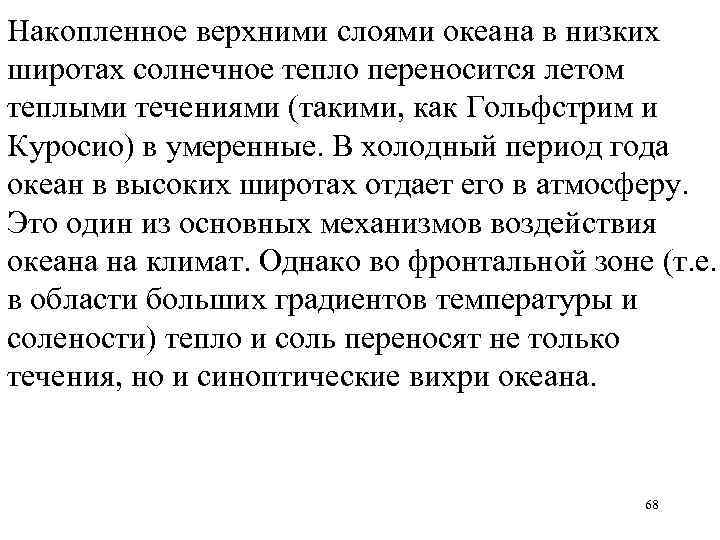 Накопленное верхними слоями океана в низких широтах солнечное тепло переносится летом теплыми течениями (такими, как Гольфстрим и Куросио) в умеренные. В холодный период года океан в высоких широтах отдает его в атмосферу. Это один из основных механизмов воздействия океана на климат. Однако во фронтальной зоне (т.е. в области больших градиентов температуры и солености) тепло и соль переносят не только течения, но и синоптические вихри океана.

68